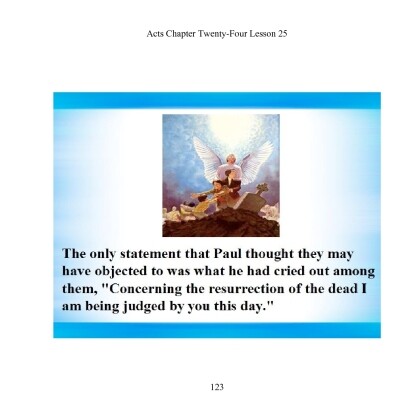 Acts Chapter Twenty-Four Lesson 25

The only statement that Paul thought they may have objected to was what he had cried out among them, "Concerning the resurrection of the dead I am being judged by you this day."

123